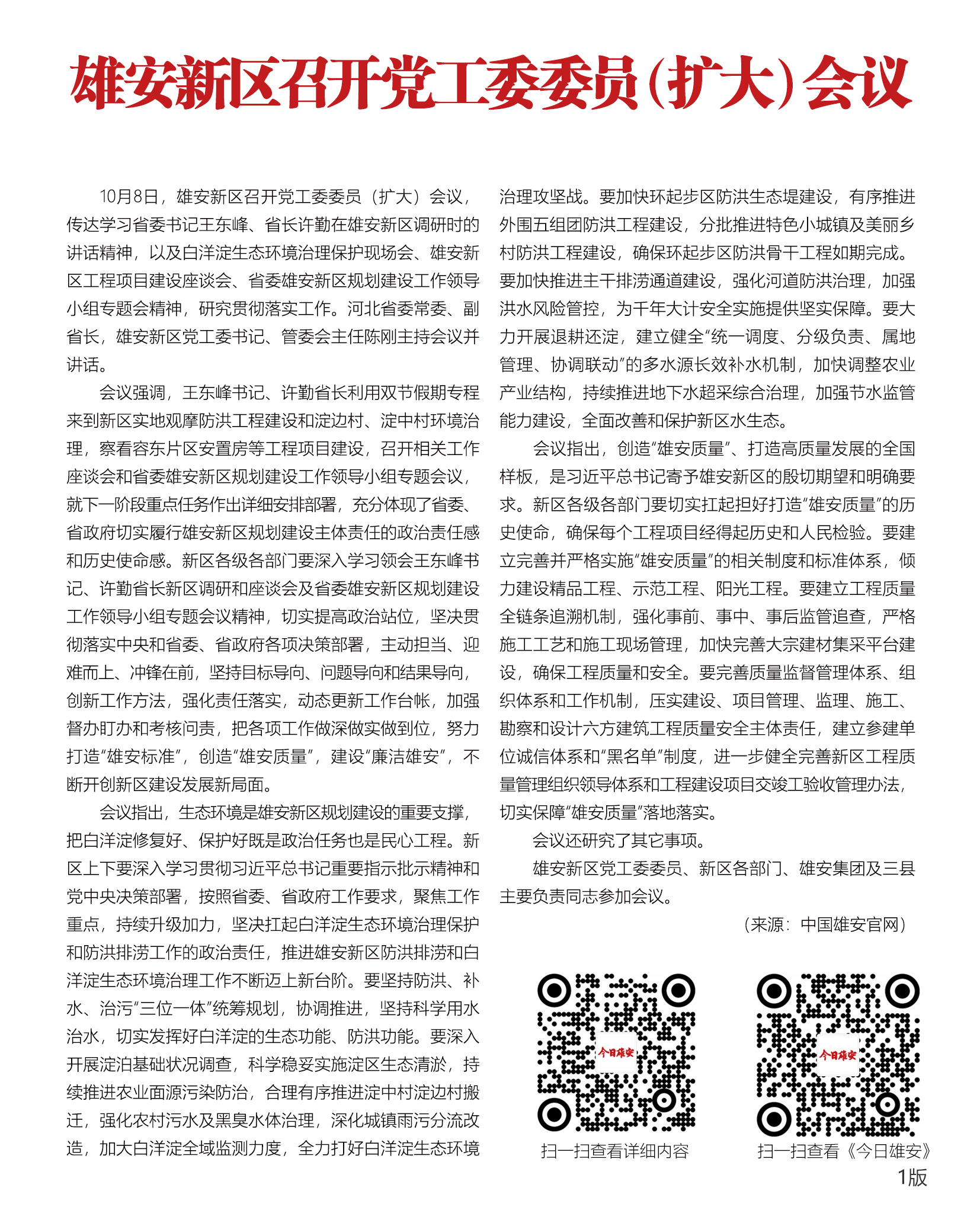 雄安新区召开党工委委员（扩大）会议

10月8日，雄安新区召开党工委委员（扩大）会议，传达学习省委书记王东峰、省长许勤在雄安新区调研时的讲话精神，以及白洋淀生态环境治理保护现场会、雄安新区工程项目建设座谈会、省委雄安新区规划建设工作领导小组专题会精神，研究贯彻落实工作。河北省委常委、副省长，雄安新区党工委书记、管委会主任陈刚主持会议并讲话。

会议强调，王东峰书记、许勤省长利用双节假期专程来到新区实地观摩防洪工程建设和淀边村、淀中村环境治理，察看容东片区安置房等工程项目建设，召开相关工作座谈会和省委雄安新区规划建设工作领导小组专题会议，就下一阶段重点任务作出详细安排部署，充分体现了省委、省政府切实履行雄安新区规划建设主体责任的政治责任感和历史使命感。新区各级各部门要深入学习领会王东峰书记、许勤省长新区调研和座谈会及省委雄安新区规划建设工作领导小组专题会议精神，切实提高政治站位，坚决贯彻落实中央和省委、省政府各项决策部署，主动担当、迎难而上、冲锋在前，坚持目标导向、问题导向和结果导向，创新工作方法，强化责任落实，动态更新工作台帐，加强督办盯办和考核问责，把各项工作做深做实做到位，努力打造“雄安标准”，创造“雄安质量”，建设“廉洁雄安”，不断开创新区建设发展新局面。

会议指出，生态环境是雄安新区规划建设的重要支撑，把白洋淀修复好、保护好既是政治任务也是民心工程。新区上下要深入学习贯彻习近平总书记重要指示批示精神和党中央决策部署，按照省委、省政府工作要求，聚焦工作重点，持续升级加力，坚决扛起白洋淀生态环境治理保护和防洪排涝工作的政治责任，推进雄安新区防洪排涝和白洋淀生态环境治理工作不断迈上新台阶。要坚持防洪、补水、治污“三位一体”统筹规划，协调推进，坚持科学用水治水，切实发挥好白洋淀的生态功能、防洪功能。要深入开展淀泊基础状况调查，科学稳妥实施淀区生态清淤，持续推进农业面源污染防治，合理有序推进淀中村淀边村搬迁，强化农村污水及黑臭水体治理，深化城镇雨污分流改造，加大白洋淀全域监测力度，全力打好白洋淀生态环境治理攻坚战。要加快环起步区防洪生态堤建设，有序推进外围五组团防洪工程建设，分批推进特色小城镇及美丽乡村防洪工程建设，确保环起步区防洪骨干工程如期完成。要加快推进主干排涝通道建设，强化河道防洪治理，加强洪水风险管控，为千年大计安全实施提供坚实保障。要大力开展退耕还淀，建立健全“统一调度、分级负责、属地管理、协调联动”的多水源长效补水机制，加快调整农业产业结构，持续推进地下水超采综合治理，加强节水监管能力建设，全面改善和保护新区水生态。

会议指出，创造“雄安质量”、打造高质量发展的全国样板，是习近平总书记寄予雄安新区的殷切期望和明确要求。新区各级各部门要切实扛起担好打造“雄安质量”的历史使命，确保每个工程项目经得起历史和人民检验。要建立完善并严格实施“雄安质量”的相关制度和标准体系，倾力建设精品工程、示范工程、阳光工程。要建立工程质量全链条追溯机制，强化事前、事中、事后监管追查，严格施工工艺和施工现场管理，加快完善大宗建材集采平台建设，确保工程质量和安全。要完善质量监督管理体系、组织体系和工作机制，压实建设、项目管理、监理、施工、勘察和设计六方建筑工程质量安全主体责任，建立参建单位诚信体系和“黑名单”制度，进一步健全完善新区工程质量管理组织领导体系和工程建设项目交竣工验收管理办法，切实保障“雄安质量”落地落实。

会议还研究了其它事项。

雄安新区党工委委员、新区各部门、雄安集团及三县主要负责同志参加会议。

（来源：中国雄安官网）

今日雄安
扫一扫查看详细内容

今日雄安
扫一扫查看《今日雄安》1版